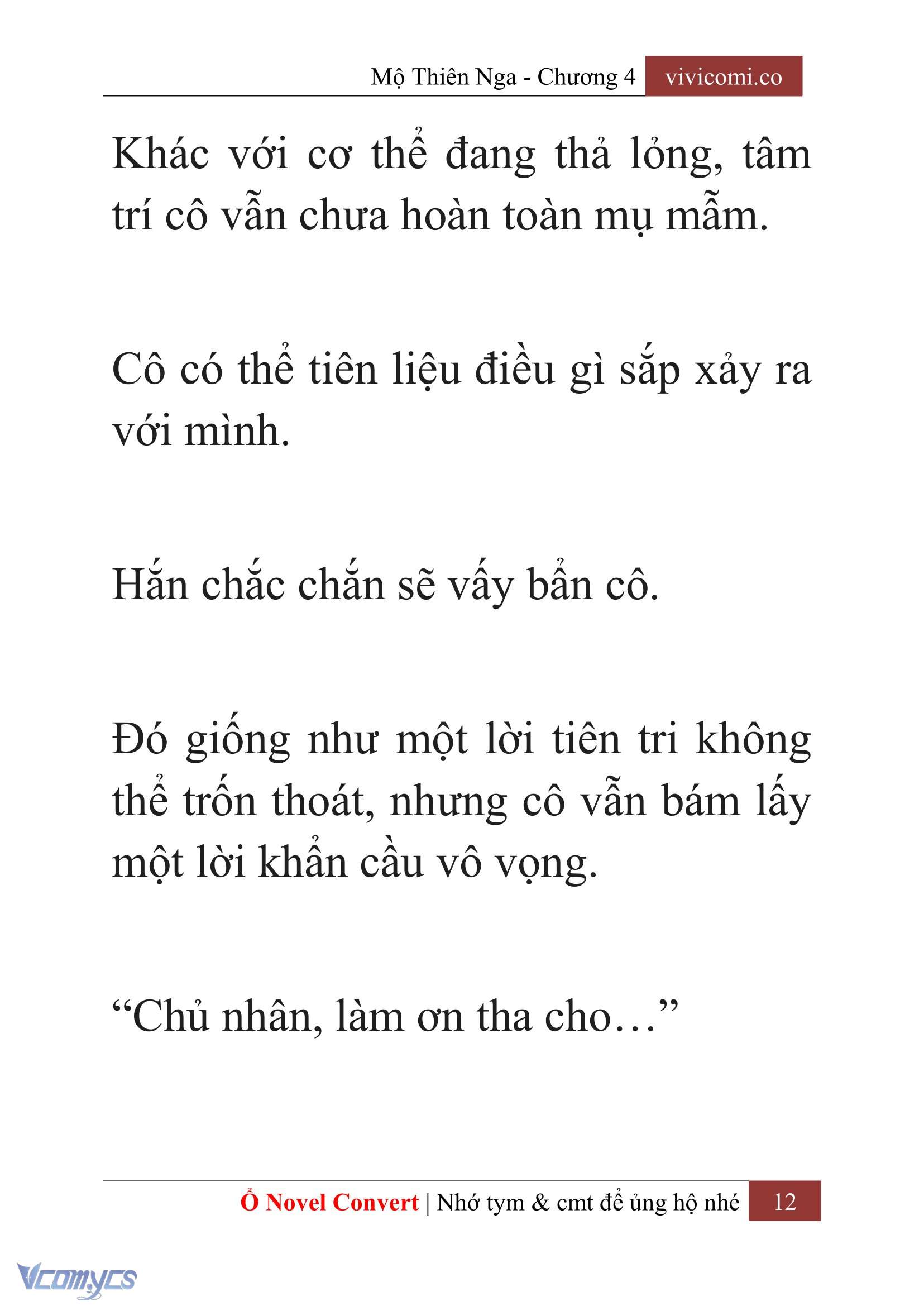 Mộ Thiên Nga - Chương 4 vivicomi.co

Khác với cơ thể đang thả lỏng, tâm trí cô vẫn chưa hoàn toàn mụ mẫm.

Cô có thể tiên liệu điều gì sắp xảy ra với mình.

Hắn chắc chắn sẽ vấy bẩn cô.

Đó giống như một lời tiên tri không thể trốn thoát, nhưng cô vẫn bám lấy một lời khẩn cầu vô vọng.

“Chủ nhân, làm ơn tha cho…”

Ổ Novel Convert | Nhớ tym & cmt để ủng hộ nhé 12

Vcomycs